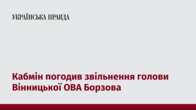 УКРАЇНСЬКА ПРАВДА

Кабмін погодив звільнення голови Вінницької ОВА Борзова